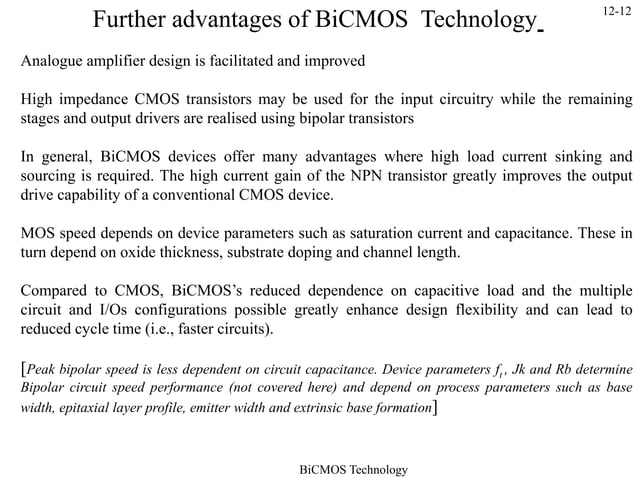 Further advantages of BiCMOS Technology

12-12

Analogue amplifier design is facilitated and improved

High impedance CMOS transistors may be used for the input circuitry while the remaining stages and output drivers are realised using bipolar transistors

In general, BiCMOS devices offer many advantages where high load current sinking and sourcing is required. The high current gain of the NPN transistor greatly improves the output drive capability of a conventional CMOS device.

MOS speed depends on device parameters such as saturation current and capacitance. These in turn depend on oxide thickness, substrate doping and channel length.

Compared to CMOS, BiCMOS's reduced dependence on capacitive load and the multiple circuit and I/Os configurations possible greatly enhance design flexibility and can lead to reduced cycle time (i.e., faster circuits).

[Peak bipolar speed is less dependent on circuit capacitance. Device parameters $f_t$, Jk and Rb determine Bipolar circuit speed performance (not covered here) and depend on process parameters such as base width, epitaxial layer profile, emitter width and extrinsic base formation]

BiCMOS Technology